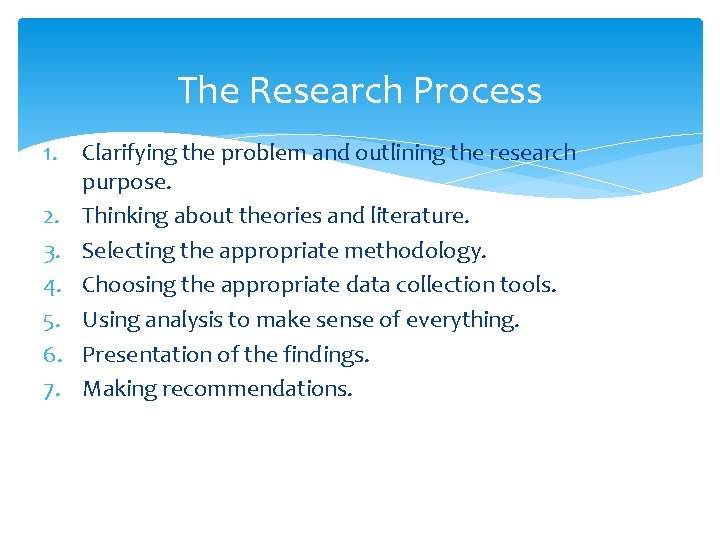 The Research Process

1. Clarifying the problem and outlining the research purpose.
2. Thinking about theories and literature.
3. Selecting the appropriate methodology.
4. Choosing the appropriate data collection tools.
5. Using analysis to make sense of everything.
6. Presentation of the findings.
7. Making recommendations.